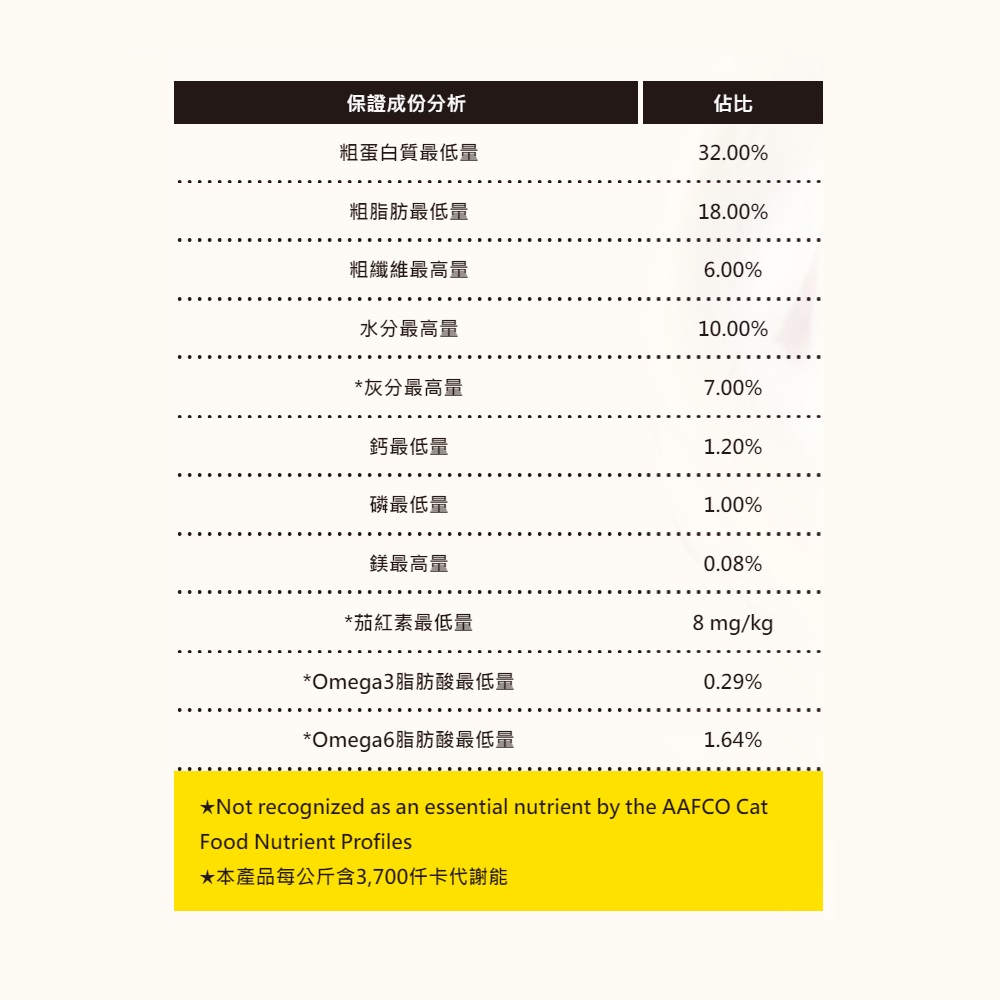 | 保證成份分析 | 佔比 |
|---|---|
| 粗蛋白質最低量 | 32.00% |
| 粗脂肪最低量 | 18.00% |
| 粗纖維最高量 | 6.00% |
| 水分最高量 | 10.00% |
| *灰分最高量 | 7.00% |
| 鈣最低量 | 1.20% |
| 磷最低量 | 1.00% |
| 鎂最高量 | 0.08% |
| *茄紅素最低量 | 8 mg/kg |
| *Omega3脂肪酸最低量 | 0.29% |
| *Omega6脂肪酸最低量 | 1.64% |

★Not recognized as an essential nutrient by the AAFCO Cat Food Nutrient Profiles
★本產品每公斤含3,700仟卡代謝能